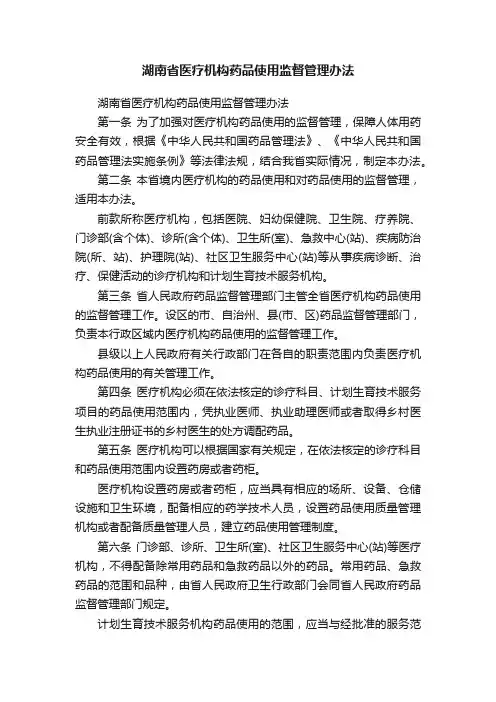 湖南省医疗机构药品使用监督管理办法

湖南省医疗机构药品使用监督管理办法

第一条 为了加强对医疗机构药品使用的监督管理，保障人体用药安全有效，根据《中华人民共和国药品管理法》、《中华人民共和国药品管理法实施条例》等法律法规，结合我省实际情况，制定本办法。

第二条 本省境内医疗机构的药品使用和对药品使用的监督管理，适用本办法。

前款所称医疗机构，包括医院、妇幼保健院、卫生院、疗养院、门诊部(含个体)、诊所(含个体)、卫生所(室)、急救中心(站)、疾病防治院(所、站)、护理院(站)、社区卫生服务中心(站)等从事疾病诊断、治疗、保健活动的诊疗机构和计划生育技术服务机构。

第三条 省人民政府药品监督管理部门主管全省医疗机构药品使用的监督管理工作。设区的市、自治州、县(市、区)药品监督管理部门，负责本行政区域内医疗机构药品使用的监督管理工作。

县级以上人民政府有关行政部门在各自的职责范围内负责医疗机构药品使用的有关管理工作。

第四条 医疗机构必须在依法核定的诊疗科目、计划生育技术服务项目的药品使用范围内，凭执业医师、执业助理医师或者取得乡村医生执业注册证书的乡村医生的处方调配药品。

第五条 医疗机构可以根据国家有关规定，在依法核定的诊疗科目和药品使用范围内设置药房或者药柜。

医疗机构设置药房或者药柜，应当具有相应的场所、设备、仓储设施和卫生环境，配备相应的药学技术人员，设置药品使用质量管理机构或者配备质量管理人员，建立药品使用管理制度。

第六条 门诊部、诊所、卫生所(室)、社区卫生服务中心(站)等医疗机构，不得配备除常用药品和急救药品以外的药品。常用药品、急救药品的范围和品种，由省人民政府卫生行政部门会同省人民政府药品监督管理部门规定。

计划生育技术服务机构药品使用的范围，应当与经批准的服务范